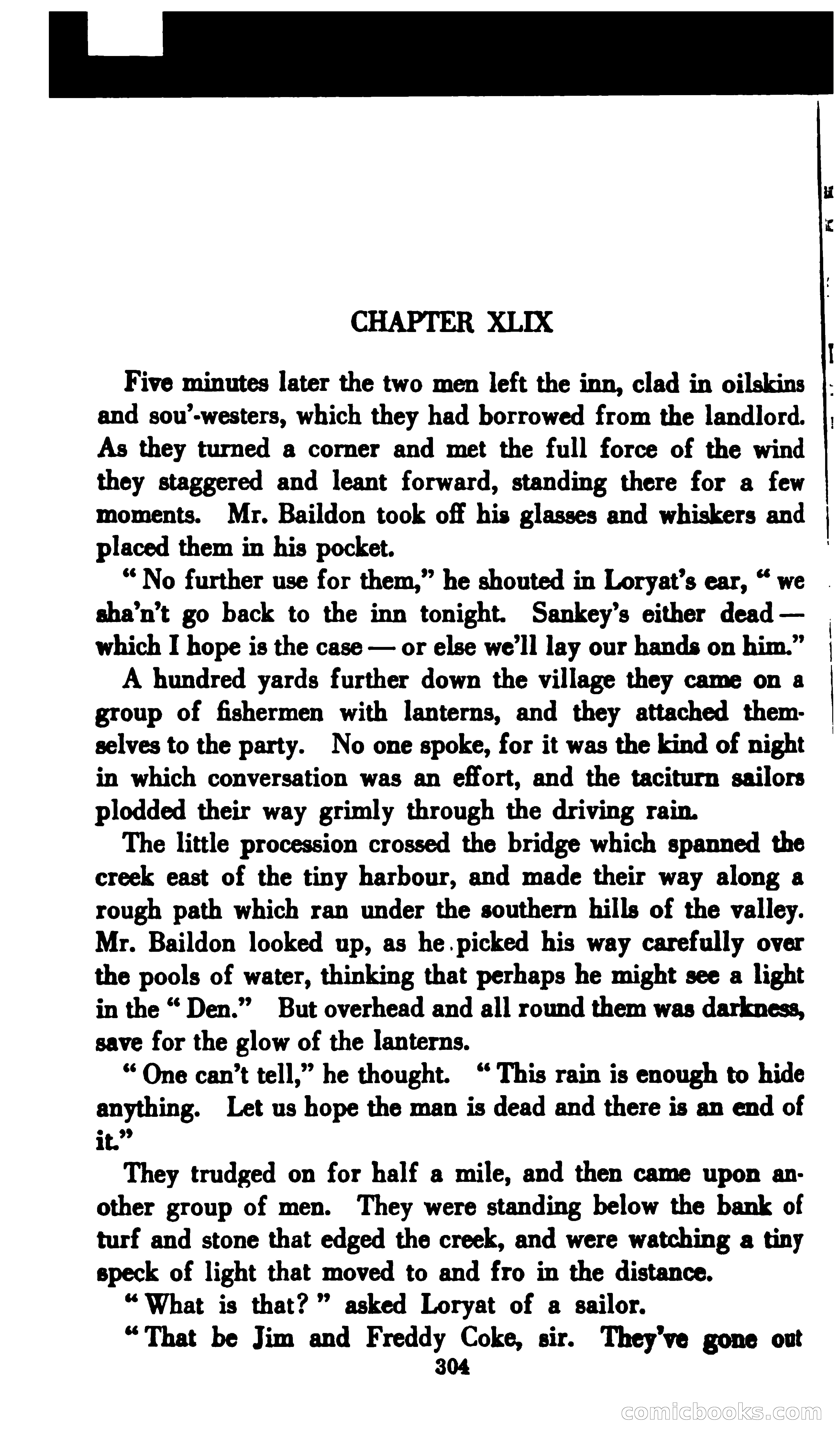 CHAPTER XLIX

Five minutes later the two men left the inn, clad in oilskins and sou'-westers, which they had borrowed from the landlord. As they turned a corner and met the full force of the wind they staggered and leant forward, standing there for a few moments. Mr. Baildon took off his glasses and whiskers and placed them in his pocket.

"No further use for them," he shouted in Loryat's ear, "we sha'n't go back to the inn tonight. Sankey's either dead — which I hope is the case — or else we'll lay our hands on him."

A hundred yards further down the village they came on a group of fishermen with lanterns, and they attached themselves to the party. No one spoke, for it was the kind of night in which conversation was an effort, and the taciturn sailors plodded their way grimly through the driving rain.

The little procession crossed the bridge which spanned the creek east of the tiny harbour, and made their way along a rough path which ran under the southern hills of the valley. Mr. Baildon looked up, as he picked his way carefully over the pools of water, thinking that perhaps he might see a light in the "Den." But overhead and all round them was darkness, save for the glow of the lanterns.

"One can't tell," he thought. "This rain is enough to hide anything. Let us hope the man is dead and there is an end of it."

They trudged on for half a mile, and then came upon another group of men. They were standing below the bank of turf and stone that edged the creek, and were watching a tiny speck of light that moved to and fro in the distance.

"What is that?" asked Loryat of a sailor.

"That be Jim and Freddy Coke, sir. They've gone out

304

comicbooks.com